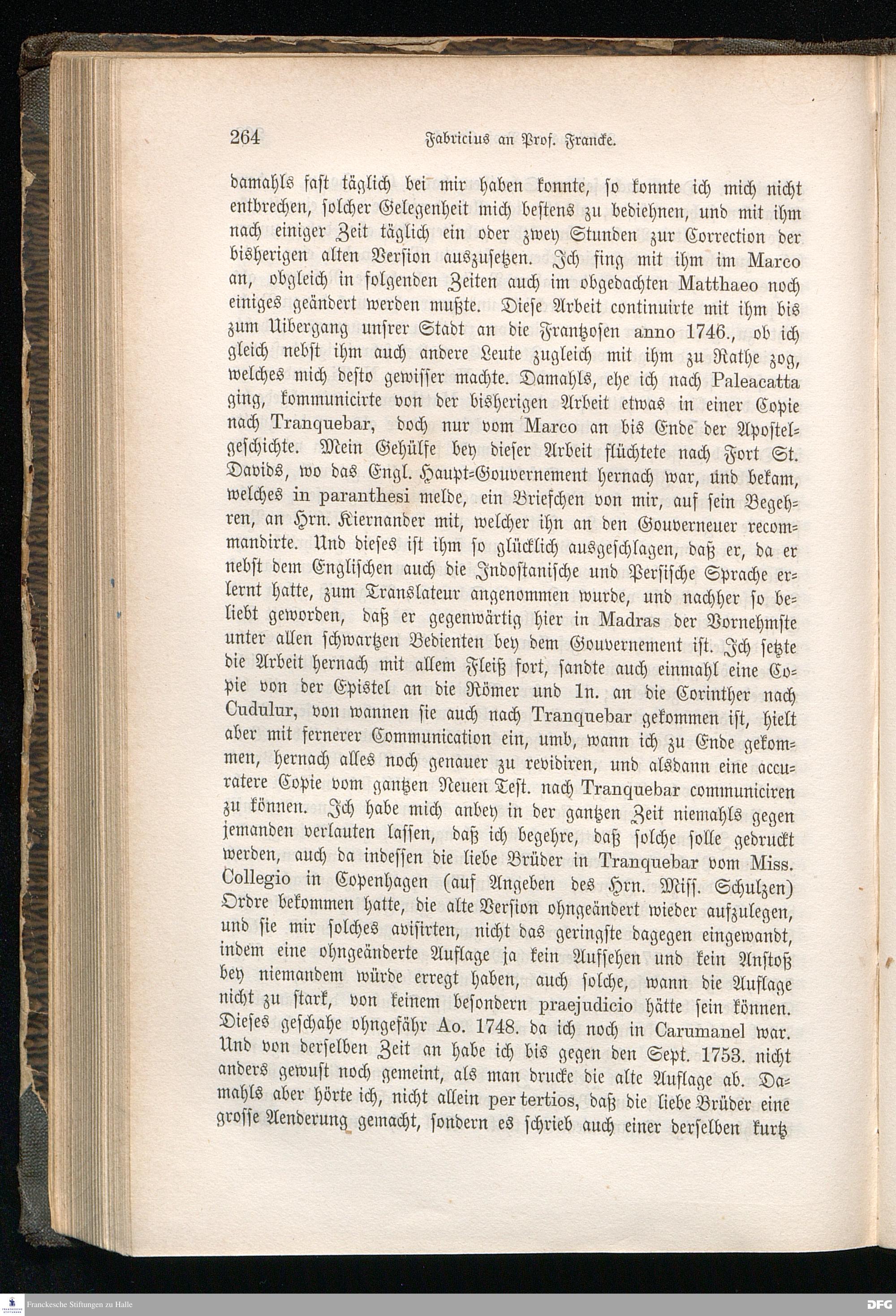 264 Fabricius an Prof. Francke.

damahls fast täglich bei mir haben konnte, so konnte ich mich nicht entbrechen, solcher Gelegenheit mich bestens zu bediehnen, und mit ihm nach einiger Zeit täglich ein oder zwey Stunden zur Correction der bisherigen alten Version auszusetzen. Ich fing mit ihm im Marco an, obgleich in folgenden Zeiten auch im obgedachten Matthaeo noch einiges geändert werden mußte. Diese Arbeit continuirte mit ihm bis zum Uibergang unsrer Stadt an die Frantzosen anno 1746., ob ich gleich nebst ihm auch andere Leute zugleich mit ihm zu Rathe zog, welches mich desto gewisser machte. Damahls, ehe ich nach Paleacatta ging, kommunicirte von der bisherigen Arbeit etwas in einer Copie nach Tranquebar, doch nur vom Marco an bis Ende der Apostelgeschichte. Mein Gehülfe bey dieser Arbeit flüchtete nach Fort St. Davids, wo das Engl. Haupt-Gouvernement hernach war, und bekam, welches in paranthesi melde, ein Briefchen von mir, auf sein Begehren, an Hrn. Kiernander mit, welcher ihn an den Gouverneuer recommandirte. Und dieses ist ihm so glücklich ausgeschlagen, daß er, da er nebst dem Englischen auch die Indostanische und Persische Sprache erlernt hatte, zum Translateur angenommen wurde, und nachher so beliebt geworden, daß er gegenwärtig hier in Madras der Vornehmste unter allen schwartzen Bedienten bey dem Gouvernement ist. Ich setzte die Arbeit hernach mit allem Fleiß fort, sandte auch einmahl eine Copie von der Epistel an die Römer und 1n. an die Corinther nach Cudulur, von wannen sie auch nach Tranquebar gekommen ist, hielt aber mit fernerer Communication ein, umb, wann ich zu Ende gekommen, hernach alles noch genauer zu revidiren, und alsdann eine accuratere Copie vom gantzen Neuen Test. nach Tranquebar communiciren zu können. Ich habe mich anbey in der gantzen Zeit niemahls gegen jemanden verlauten lassen, daß ich begehre, daß solche solle gedruckt werden, auch da indessen die liebe Brüder in Tranquebar vom Miss. Collegio in Copenhagen (auf Angeben des Hrn. Miss. Schulzen) Ordre bekommen hatte, die alte Version ohngeändert wieder aufzulegen, und sie mir solches avisirten, nicht das geringste dagegen eingewandt, indem eine ohngeänderte Auflage ja kein Aufsehen und kein Anstoß bey niemandem würde erregt haben, auch solche, wann die Auflage nicht zu stark, von keinem besondern praejudicio hätte sein können. Dieses geschahe ohngefähr Ao. 1748. da ich noch in Carumanel war. Und von derselben Zeit an habe ich bis gegen den Sept. 1753. nicht anders gewust noch gemeint, als man drucke die alte Auflage ab. Damahls aber hörte ich, nicht allein per tertios, daß die liebe Brüder eine grosse Aenderung gemacht, sondern es schrieb auch einer derselben kurtz

Franckesche Stiftungen zu Halle
DFG